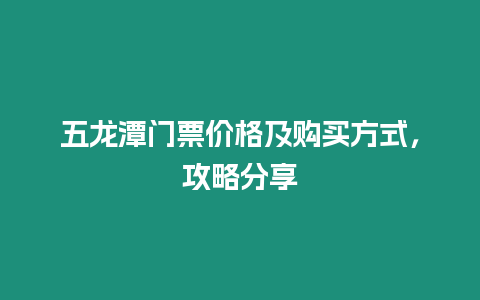 五龙潭门票价格及购买方式，攻略分享